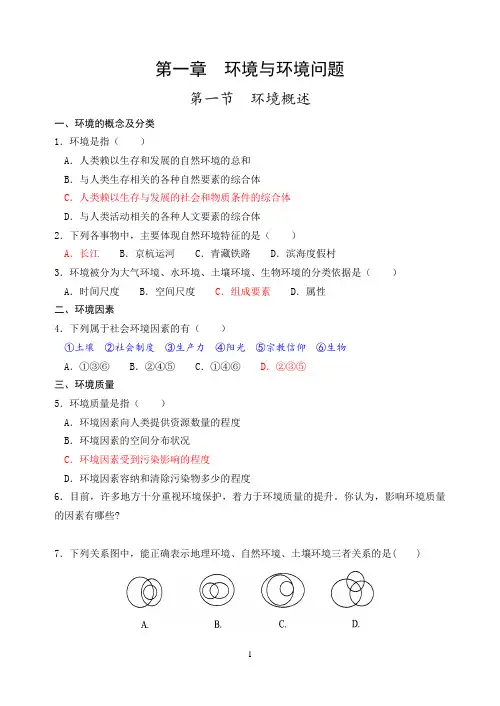 第一章　环境与环境问题

第一节　环境概述

一、环境的概念及分类

1．环境是指（　　）

A．人类赖以生存和发展的自然环境的总和

B．与人类生存相关的各种自然要素的综合体

C．人类赖以生存与发展的社会和物质条件的综合体

D．与人类活动相关的各种人文要素的综合体

2．下列各事物中，主要体现自然环境特征的是（　　）

A．长江　　B．京杭运河　　C．青藏铁路　　D．滨海度假村

3．环境被分为大气环境、水环境、土壤环境、生物环境的分类依据是（　　）

A．时间尺度　　B．空间尺度　　C．组成要素　　D．属性

二、环境因素

4．下列属于社会环境因素的有（　　）

①土壤　②社会制度　③生产力　④阳光　⑤宗教信仰　⑥生物

A．①③⑥　　B．②④⑤　　C．①④⑥　　D．②③⑤

三、环境质量

5．环境质量是指（　　）

A．环境因素向人类提供资源数量的程度

B．环境因素的空间分布状况

C．环境因素受到污染影响的程度

D．环境因素容纳和清除污染物多少的程度

6．目前，许多地方十分重视环境保护，着力于环境质量的提升。你认为，影响环境质量的因素有哪些?

7．下列关系图中，能正确表示地理环境、自然环境、土壤环境三者关系的是(　　)

A.　　B.　　C.　　D.

1